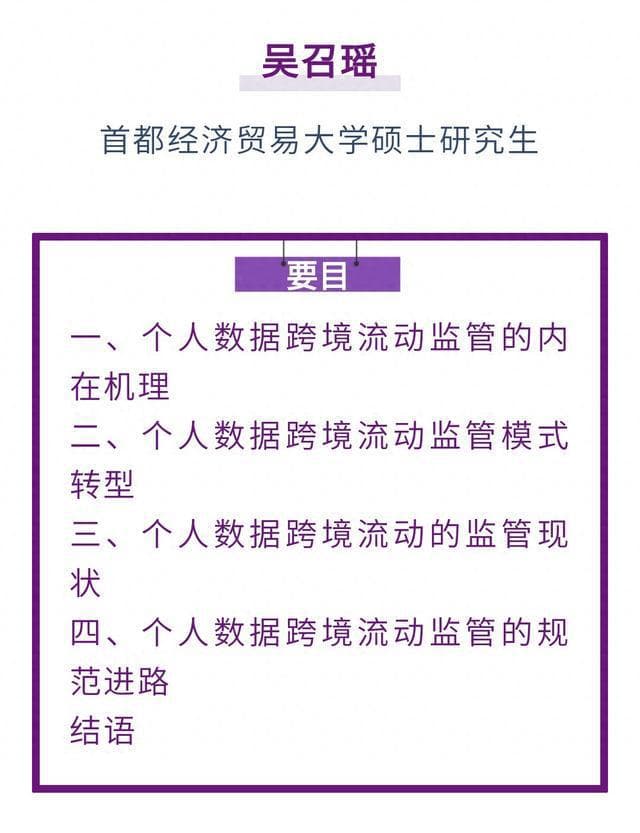 吴召瑶

首都经济贸易大学硕士研究生

要目

一、个人数据跨境流动监管的内在机理

二、个人数据跨境流动监管模式转型

三、个人数据跨境流动的监管现状

四、个人数据跨境流动监管的规范进路

结语